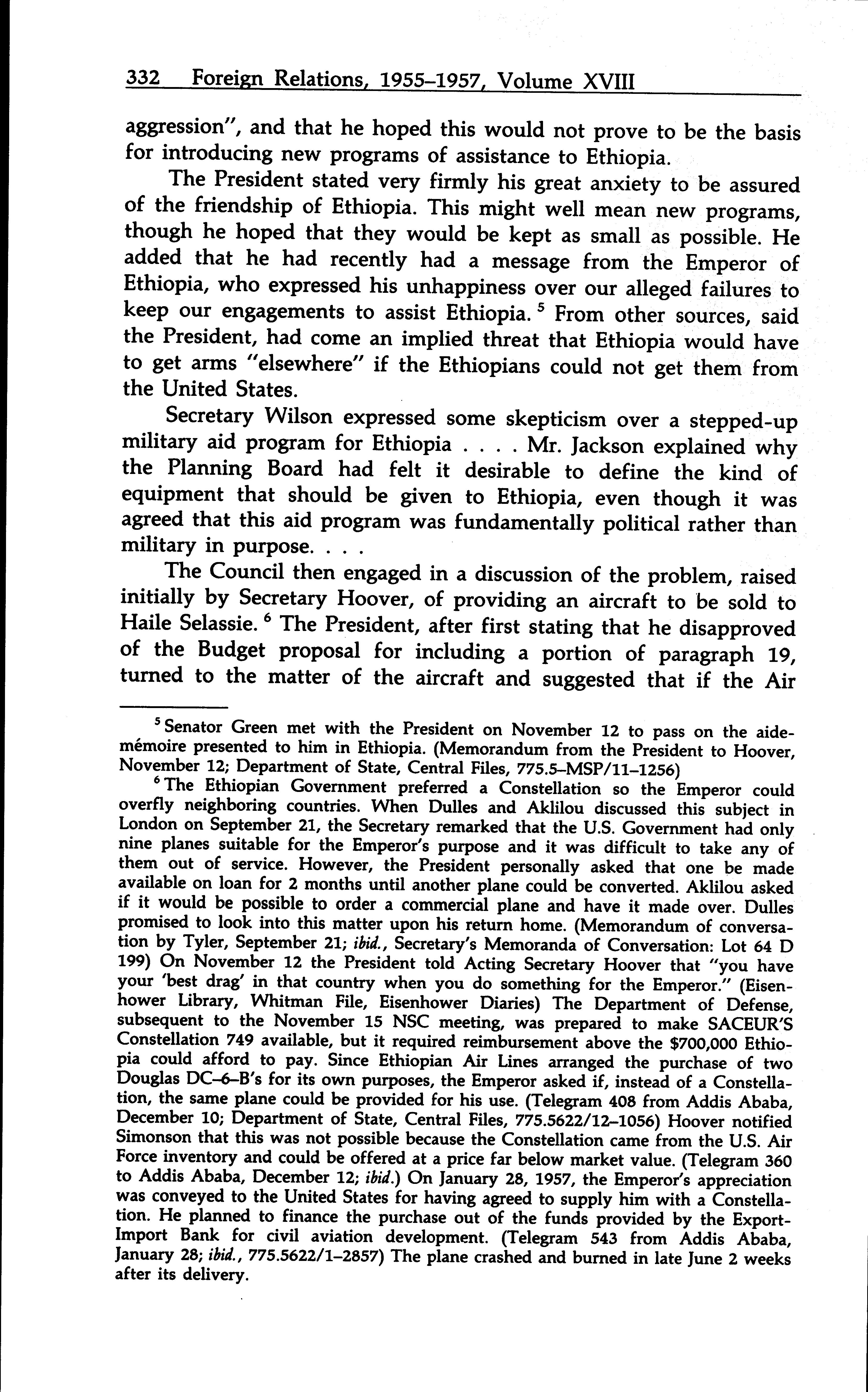 332 Foreign Relations, 1955–1957, Volume XVIII

aggression", and that he hoped this would not prove to be the basis for introducing new programs of assistance to Ethiopia.

The President stated very firmly his great anxiety to be assured of the friendship of Ethiopia. This might well mean new programs, though he hoped that they would be kept as small as possible. He added that he had recently had a message from the Emperor of Ethiopia, who expressed his unhappiness over our alleged failures to keep our engagements to assist Ethiopia. $^5$ From other sources, said the President, had come an implied threat that Ethiopia would have to get arms "elsewhere" if the Ethiopians could not get them from the United States.

Secretary Wilson expressed some skepticism over a stepped-up military aid program for Ethiopia . . . . Mr. Jackson explained why the Planning Board had felt it desirable to define the kind of equipment that should be given to Ethiopia, even though it was agreed that this aid program was fundamentally political rather than military in purpose. . . .

The Council then engaged in a discussion of the problem, raised initially by Secretary Hoover, of providing an aircraft to be sold to Haile Selassie. $^6$ The President, after first stating that he disapproved of the Budget proposal for including a portion of paragraph 19, turned to the matter of the aircraft and suggested that if the Air

$^5$ Senator Green met with the President on November 12 to pass on the aide-mémoire presented to him in Ethiopia. (Memorandum from the President to Hoover, November 12; Department of State, Central Files, 775.5–MSP/11–1256)

$^6$ The Ethiopian Government preferred a Constellation so the Emperor could overfly neighboring countries. When Dulles and Aklilou discussed this subject in London on September 21, the Secretary remarked that the U.S. Government had only nine planes suitable for the Emperor's purpose and it was difficult to take any of them out of service. However, the President personally asked that one be made available on loan for 2 months until another plane could be converted. Aklilou asked if it would be possible to order a commercial plane and have it made over. Dulles promised to look into this matter upon his return home. (Memorandum of conversation by Tyler, September 21; ibid., Secretary's Memoranda of Conversation: Lot 64 D 199) On November 12 the President told Acting Secretary Hoover that "you have your 'best drag' in that country when you do something for the Emperor." (Eisenhower Library, Whitman File, Eisenhower Diaries) The Department of Defense, subsequent to the November 15 NSC meeting, was prepared to make SACEUR'S Constellation 749 available, but it required reimbursement above the $700,000 Ethiopia could afford to pay. Since Ethiopian Air Lines arranged the purchase of two Douglas DC–6–B's for its own purposes, the Emperor asked if, instead of a Constellation, the same plane could be provided for his use. (Telegram 408 from Addis Ababa, December 10; Department of State, Central Files, 775.5622/12–1056) Hoover notified Simonson that this was not possible because the Constellation came from the U.S. Air Force inventory and could be offered at a price far below market value. (Telegram 360 to Addis Ababa, December 12; ibid.) On January 28, 1957, the Emperor's appreciation was conveyed to the United States for having agreed to supply him with a Constellation. He planned to finance the purchase out of the funds provided by the Export-Import Bank for civil aviation development. (Telegram 543 from Addis Ababa, January 28; ibid., 775.5622/1–2857) The plane crashed and burned in late June 2 weeks after its delivery.